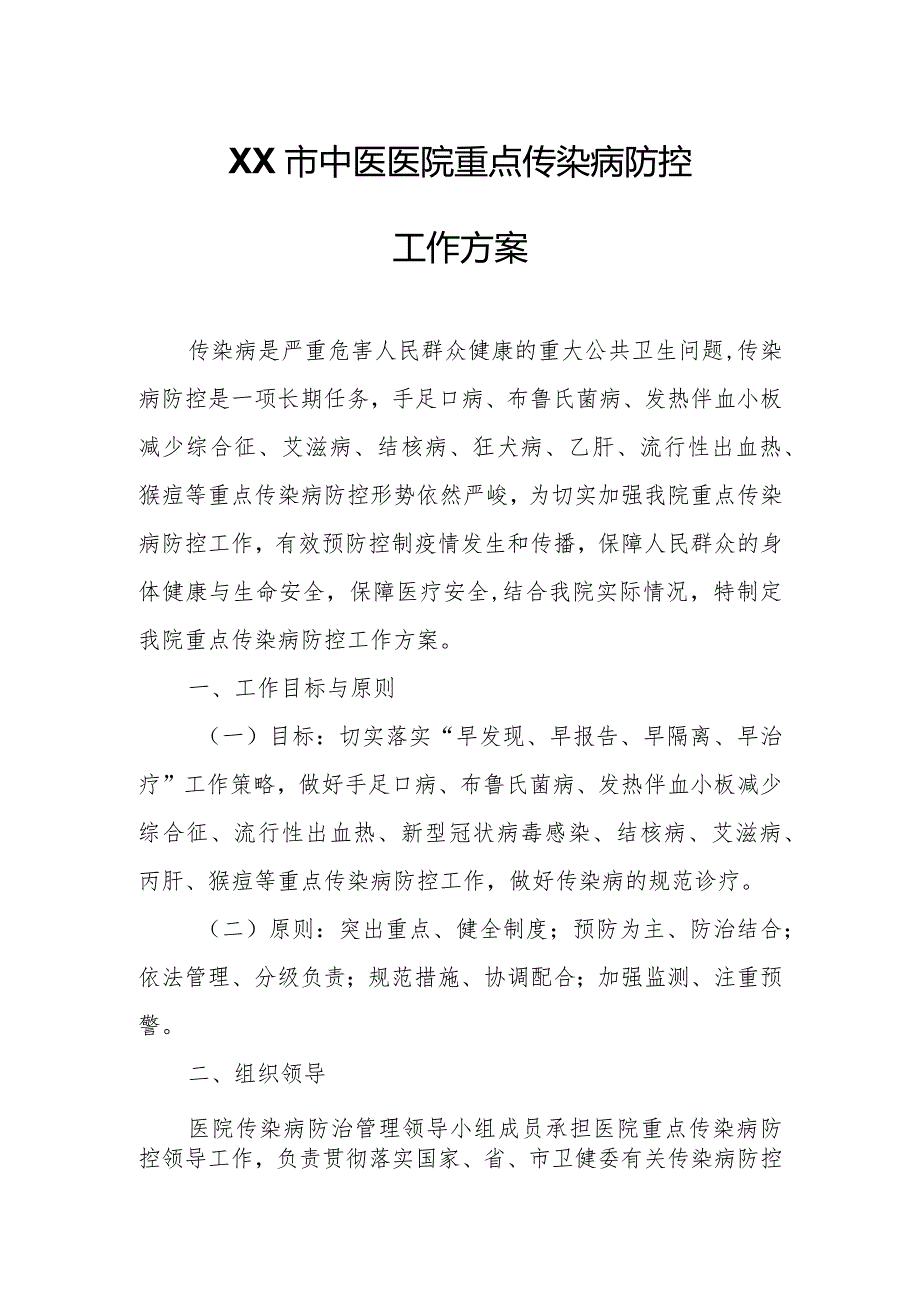 XX市中医医院重点传染病防控

工作方案

传染病是严重危害人民群众健康的重大公共卫生问题,传染病防控是一项长期任务，手足口病、布鲁氏菌病、发热伴血小板减少综合征、艾滋病、结核病、狂犬病、乙肝、流行性出血热、猴痘等重点传染病防控形势依然严峻，为切实加强我院重点传染病防控工作，有效预防控制疫情发生和传播，保障人民群众的身体健康与生命安全，保障医疗安全,结合我院实际情况，特制定我院重点传染病防控工作方案。

一、工作目标与原则

（一）目标：切实落实“早发现、早报告、早隔离、早治疗”工作策略，做好手足口病、布鲁氏菌病、发热伴血小板减少综合征、流行性出血热、新型冠状病毒感染、结核病、艾滋病、丙肝、猴痘等重点传染病防控工作，做好传染病的规范诊疗。

（二）原则：突出重点、健全制度；预防为主、防治结合；依法管理、分级负责；规范措施、协调配合；加强监测、注重预警。

二、组织领导

医院传染病防治管理领导小组成员承担医院重点传染病防控领导工作，负责贯彻落实国家、省、市卫健委有关传染病防控